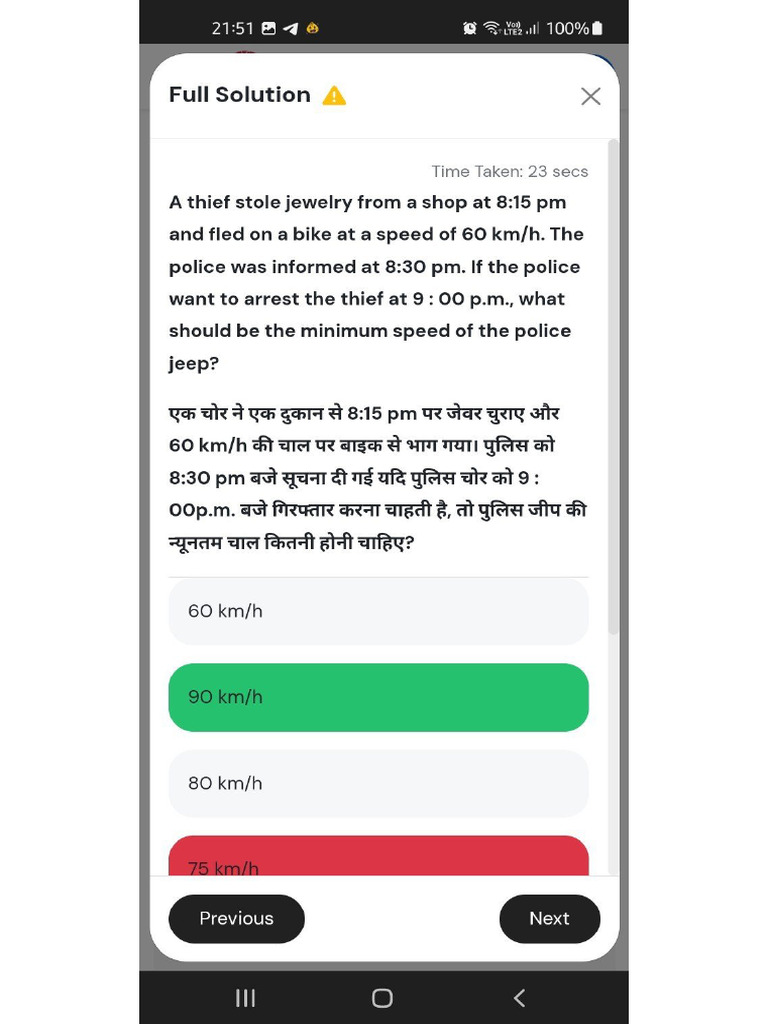 21:51

100%

Full Solution

Time Taken: 23 secs

A thief stole jewelry from a shop at 8:15 pm and fled on a bike at a speed of 60 km/h. The police was informed at 8:30 pm. If the police want to arrest the thief at 9 : 00 p.m., what should be the minimum speed of the police jeep?

एक चोर ने एक दुकान से 8:15 pm पर जेवर चुराए और 60 km/h की चाल पर बाइक से भाग गया। पुलिस को 8:30 pm बजे सूचना दी गई यदि पुलिस चोर को 9 : 00p.m. बजे गिरफ्तार करना चाहती है, तो पुलिस जीप की न्यूनतम चाल कितनी होनी चाहिए?

60 km/h

90 km/h

80 km/h

75 km/h

Previous

Next